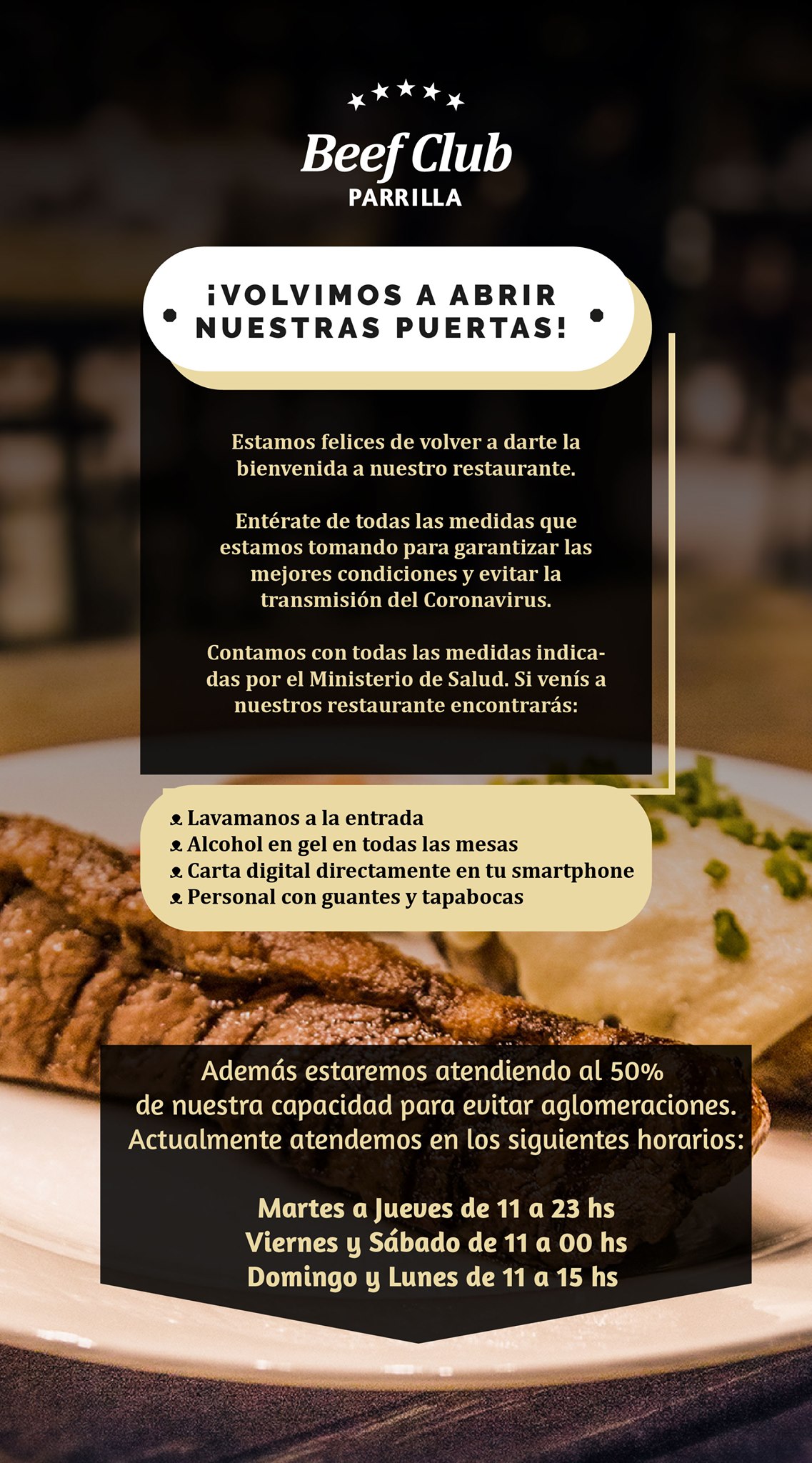 Beef Club
PARRILLA

¡VOLVIMOS A ABRIR
NUESTRAS PUERTAS!

Estamos felices de volver a darte la bienvenida a nuestro restaurante.

Entérate de todas las medidas que estamos tomando para garantizar las mejores condiciones y evitar la transmisión del Coronavirus.

Contamos con todas las medidas indicadas por el Ministerio de Salud. Si venís a nuestros restaurante encontrarás:

• Lavamanos a la entrada
• Alcohol en gel en todas las mesas
• Carta digital directamente en tu smartphone
• Personal con guantes y tapabocas

Además estaremos atendiendo al 50% de nuestra capacidad para evitar aglomeraciones. Actualmente atendemos en los siguientes horarios:

Martes a Jueves de 11 a 23 hs
Viernes y Sábado de 11 a 00 hs
Domingo y Lunes de 11 a 15 hs